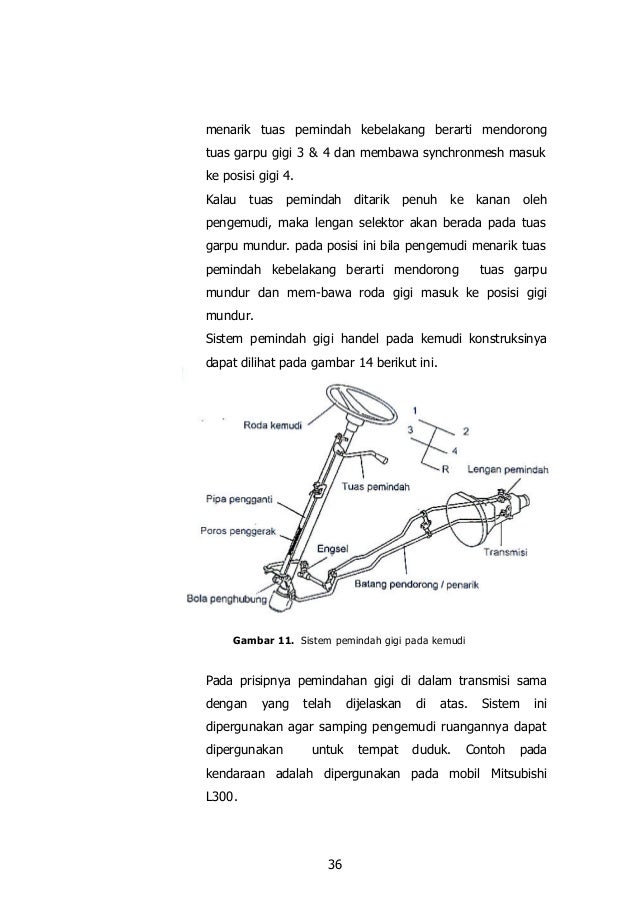 menarik tuas pemindah kebelakang berarti mendorong tuas garpu gigi 3 & 4 dan membawa synchronmesh masuk ke posisi gigi 4.

Kalau tuas pemindah ditarik penuh ke kanan oleh pengemudi, maka lengan selektor akan berada pada tuas garpu mundur. pada posisi ini bila pengemudi menarik tuas pemindah kebelakang berarti mendorong tuas garpu mundur dan mem-bawa roda gigi masuk ke posisi gigi mundur.

Sistem pemindah gigi handel pada kemudi konstruksinya dapat dilihat pada gambar 14 berikut ini.

Roda kemudi
1
3
2
4
R
Lengan pemindah
Tuas pemindah
Pipa pengganti
Poros penggerak
Engsel
Transmisi
Batang pendorong / penarik
Bola penghubung

Gambar 11. Sistem pemindah gigi pada kemudi

Pada prisipnya pemindahan gigi di dalam transmisi sama dengan yang telah dijelaskan di atas. Sistem ini dipergunakan agar samping pengemudi ruangannya dapat dipergunakan untuk tempat duduk. Contoh pada kendaraan adalah dipergunakan pada mobil Mitsubishi L300.

36